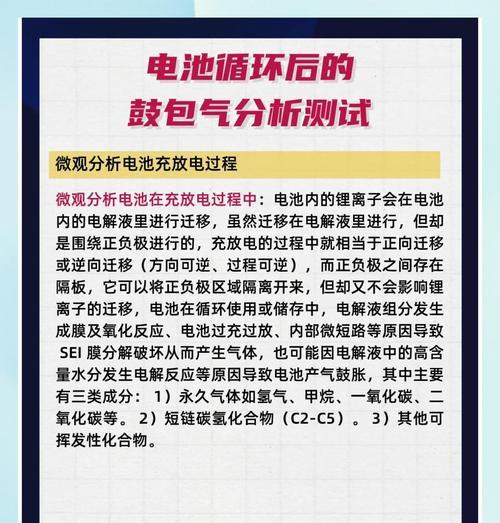 电池循环后的
鼓包气分析测试

微观分析电池充放电过程

微观分析电池在充放电过程中：电池内的锂离子会在电池内的电解液里进行迁移，虽然迁移在电解液里进行，但却是围绕正负极进行的，充放电的过程中就相当于正向迁移或逆向迁移（方向可逆、过程可逆），而正负极之间存在隔板，它可以将正负极区域隔离开来，但却又不会影响锂离子的迁移，电池在循环使用或储存中，电解液组分发生成膜及氧化反应、电池过充过放、内部微短路等原因导致 SEI 膜分解破坏从而产生气体，也可能因电解液中的高含量水分发生电解反应等原因导致电池产气鼓胀，其中主要有三类成分：1）永久气体如氢气、甲烷、一氧化碳、二氧化碳等。2）短链碳氢化合物（C2-C5）。3）其他可挥发性化合物。